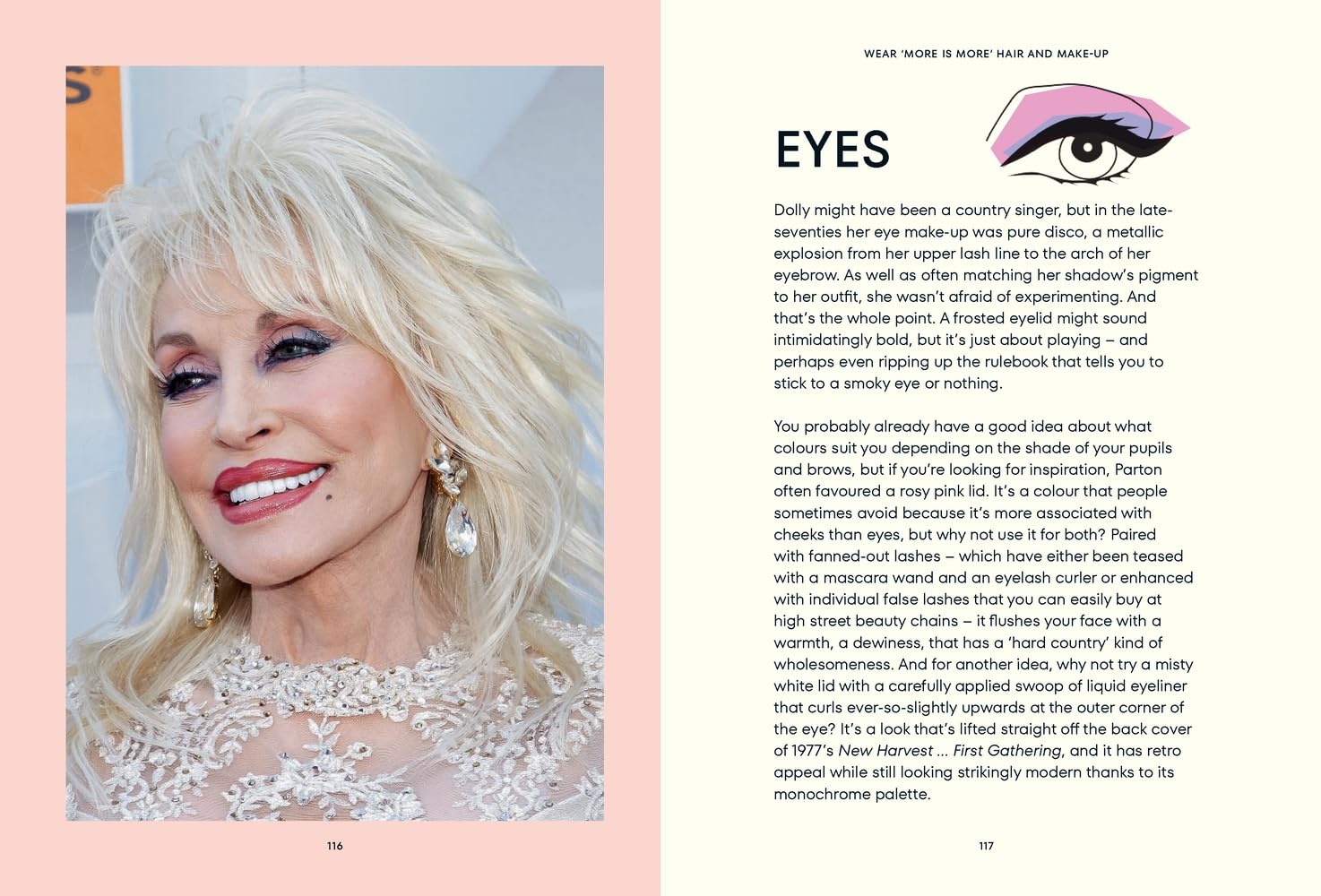 116

WEAR 'MORE IS MORE' HAIR AND MAKE-UP

EYES

Dolly might have been a country singer, but in the late-seventies her eye make-up was pure disco, a metallic explosion from her upper lash line to the arch of her eyebrow. As well as often matching her shadow's pigment to her outfit, she wasn't afraid of experimenting. And that's the whole point. A frosted eyelid might sound intimidatingly bold, but it's just about playing – and perhaps even ripping up the rulebook that tells you to stick to a smoky eye or nothing.

You probably already have a good idea about what colours suit you depending on the shade of your pupils and brows, but if you're looking for inspiration, Parton often favoured a rosy pink lid. It's a colour that people sometimes avoid because it's more associated with cheeks than eyes, but why not use it for both? Paired with fanned-out lashes – which have either been teased with a mascara wand and an eyelash curler or enhanced with individual false lashes that you can easily buy at high street beauty chains – it flushes your face with a warmth, a dewiness, that has a 'hard country' kind of wholesomeness. And for another idea, why not try a misty white lid with a carefully applied swoop of liquid eyeliner that curls ever-so-slightly upwards at the outer corner of the eye? It's a look that's lifted straight off the back cover of 1977's New Harvest ... First Gathering, and it has retro appeal while still looking strikingly modern thanks to its monochrome palette.

117